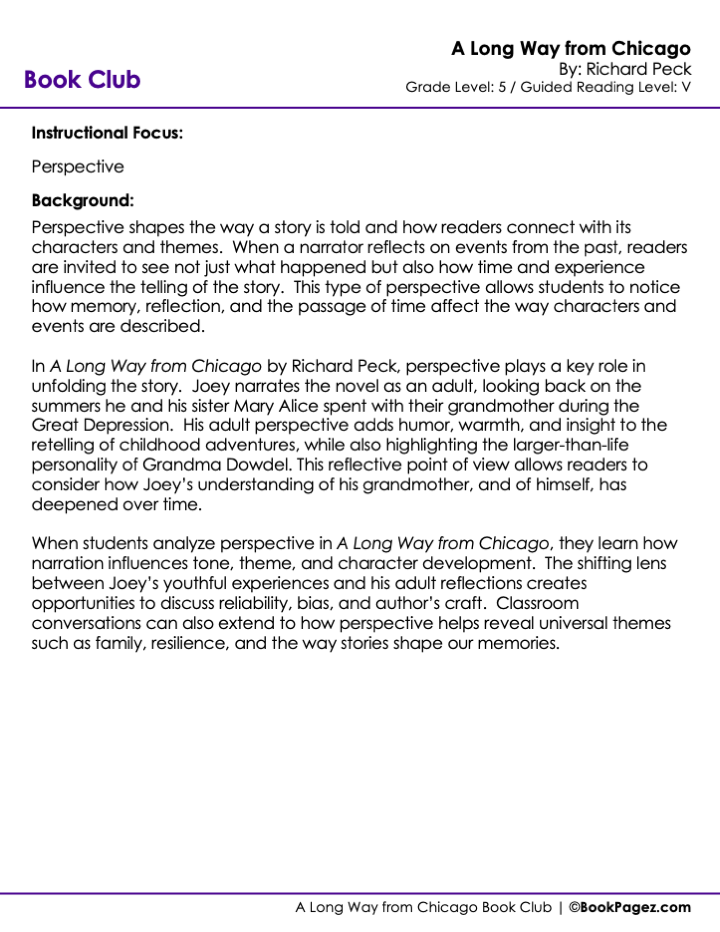 Book Club

A Long Way from Chicago
By: Richard Peck
Grade Level: 5 / Guided Reading Level: V

Instructional Focus:

Perspective

Background:

Perspective shapes the way a story is told and how readers connect with its characters and themes. When a narrator reflects on events from the past, readers are invited to see not just what happened but also how time and experience influence the telling of the story. This type of perspective allows students to notice how memory, reflection, and the passage of time affect the way characters and events are described.

In A Long Way from Chicago by Richard Peck, perspective plays a key role in unfolding the story. Joey narrates the novel as an adult, looking back on the summers he and his sister Mary Alice spent with their grandmother during the Great Depression. His adult perspective adds humor, warmth, and insight to the retelling of childhood adventures, while also highlighting the larger-than-life personality of Grandma Dowdel. This reflective point of view allows readers to consider how Joey's understanding of his grandmother, and of himself, has deepened over time.

When students analyze perspective in A Long Way from Chicago, they learn how narration influences tone, theme, and character development. The shifting lens between Joey's youthful experiences and his adult reflections creates opportunities to discuss reliability, bias, and author's craft. Classroom conversations can also extend to how perspective helps reveal universal themes such as family, resilience, and the way stories shape our memories.

A Long Way from Chicago Book Club | ©BookPagez.com